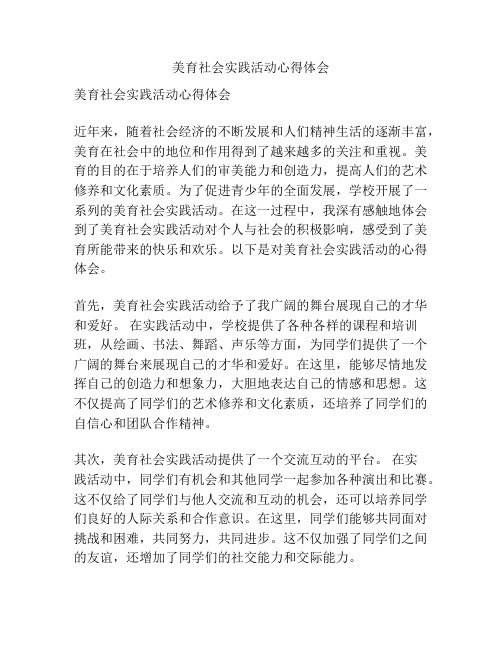 美育社会实践活动心得体会

美育社会实践活动心得体会

近年来，随着社会经济的不断发展和人们精神生活的逐渐丰富，美育在社会中的地位和作用得到了越来越多的关注和重视。美育的目的在于培养人们的审美能力和创造力，提高人们的艺术修养和文化素质。为了促进青少年的全面发展，学校开展了一系列的美育社会实践活动。在这一过程中，我深有感触地体会到了美育社会实践活动对个人与社会的积极影响，感受到了美育所能带来的快乐和欢乐。以下是对美育社会实践活动的心得体会。

首先，美育社会实践活动给予了我广阔的舞台展现自己的才华和爱好。 在实践活动中，学校提供了各种各样的课程和培训班，从绘画、书法、舞蹈、声乐等方面，为同学们提供了一个广阔的舞台来展现自己的才华和爱好。在这里，能够尽情地发挥自己的创造力和想象力，大胆地表达自己的情感和思想。这不仅提高了同学们的艺术修养和文化素质，还培养了同学们的自信心和团队合作精神。

其次，美育社会实践活动提供了一个交流互动的平台。 在实践活动中，同学们有机会和其他同学一起参加各种演出和比赛。这不仅给了同学们与他人交流和互动的机会，还可以培养同学们良好的人际关系和合作意识。在这里，同学们能够共同面对挑战和困难，共同努力，共同进步。这不仅加强了同学们之间的友谊，还增加了同学们的社交能力和交际能力。